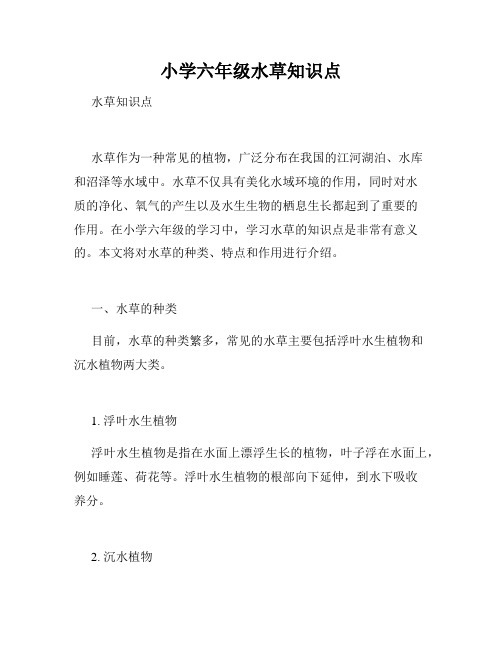 小学六年级水草知识点

水草知识点

水草作为一种常见的植物，广泛分布在我国的江河湖泊、水库和沼泽等水域中。水草不仅具有美化水域环境的作用，同时对水质的净化、氧气的产生以及水生生物的栖息生长都起到了重要的作用。在小学六年级的学习中，学习水草的知识点是非常有意义的。本文将对水草的种类、特点和作用进行介绍。

一、水草的种类

目前，水草的种类繁多，常见的水草主要包括浮叶水生植物和沉水植物两大类。

1. 浮叶水生植物

浮叶水生植物是指在水面上漂浮生长的植物，叶子浮在水面上，例如睡莲、荷花等。浮叶水生植物的根部向下延伸，到水下吸收养分。

2. 沉水植物